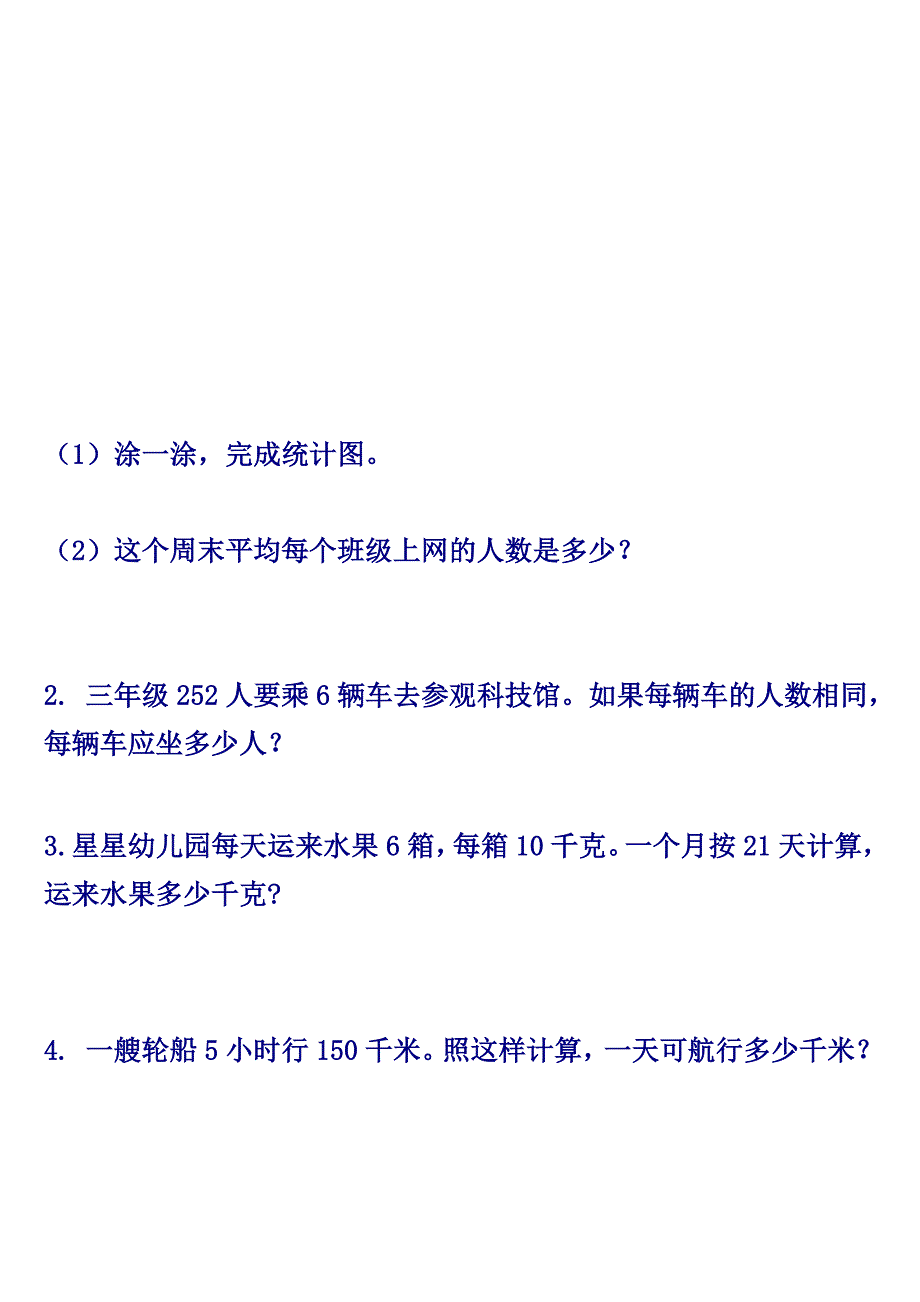 （1）涂一涂，完成统计图。

（2）这个周末平均每个班级上网的人数是多少？

2. 三年级 252 人要乘 6 辆车去参观科技馆。如果每辆车的人数相同，每辆车应坐多少人？

3.星星幼儿园每天运来水果 6 箱，每箱 10 千克。一个月按 21 天计算，运来水果多少千克?

4. 一艘轮船 5 小时行 150 千米。照这样计算，一天可航行多少千米？